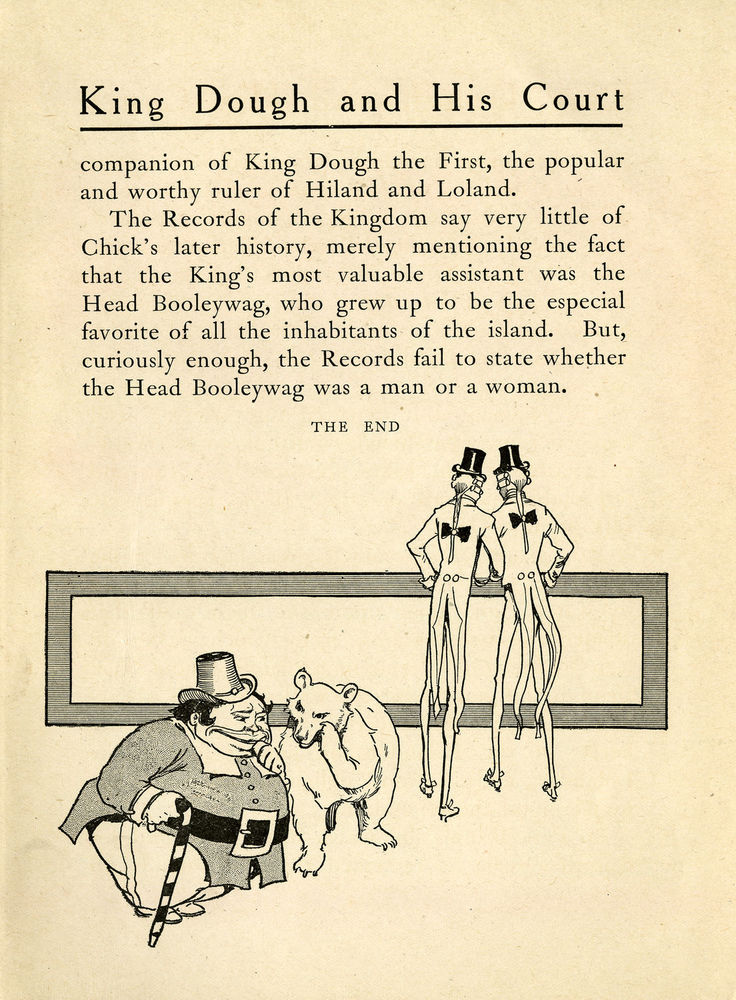 King Dough and His Court

companion of King Dough the First, the popular and worthy ruler of Hiland and Loland.

The Records of the Kingdom say very little of Chick's later history, merely mentioning the fact that the King's most valuable assistant was the Head Booleywag, who grew up to be the especial favorite of all the inhabitants of the island. But, curiously enough, the Records fail to state whether the Head Booleywag was a man or a woman.

THE END